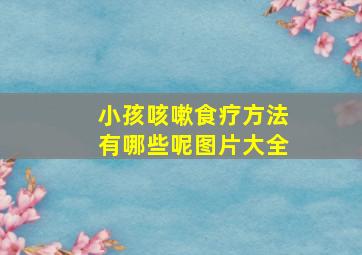 小孩咳嗽食疗方法有哪些呢图片大全